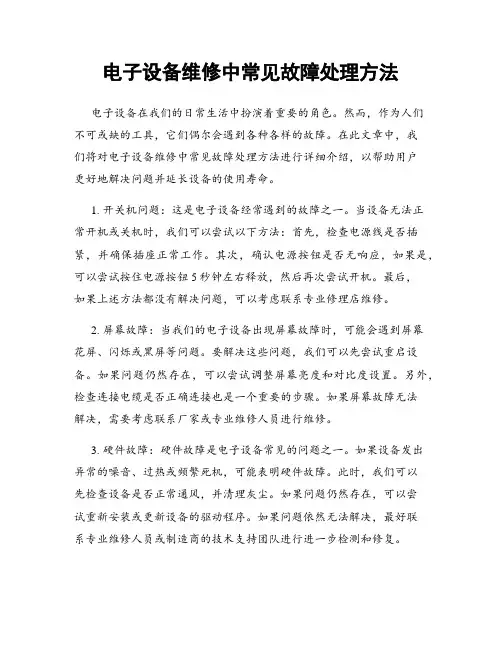 电子设备维修中常见故障处理方法

电子设备在我们的日常生活中扮演着重要的角色。然而，作为人们不可或缺的工具，它们偶尔会遇到各种各样的故障。在此文章中，我们将对电子设备维修中常见故障处理方法进行详细介绍，以帮助用户更好地解决问题并延长设备的使用寿命。

1. 开关机问题：这是电子设备经常遇到的故障之一。当设备无法正常开机或关机时，我们可以尝试以下方法：首先，检查电源线是否插紧，并确保插座正常工作。其次，确认电源按钮是否无响应，如果是，可以尝试按住电源按钮5秒钟左右释放，然后再次尝试开机。最后，如果上述方法都没有解决问题，可以考虑联系专业修理店维修。

2. 屏幕故障：当我们的电子设备出现屏幕故障时，可能会遇到屏幕花屏、闪烁或黑屏等问题。要解决这些问题，我们可以先尝试重启设备。如果问题仍然存在，可以尝试调整屏幕亮度和对比度设置。另外，检查连接电缆是否正确连接也是一个重要的步骤。如果屏幕故障无法解决，需要考虑联系厂家或专业维修人员进行维修。

3. 硬件故障：硬件故障是电子设备常见的问题之一。如果设备发出异常的噪音、过热或频繁死机，可能表明硬件故障。此时，我们可以先检查设备是否正常通风，并清理灰尘。如果问题仍然存在，可以尝试重新安装或更新设备的驱动程序。如果问题依然无法解决，最好联系专业维修人员或制造商的技术支持团队进行进一步检测和修复。